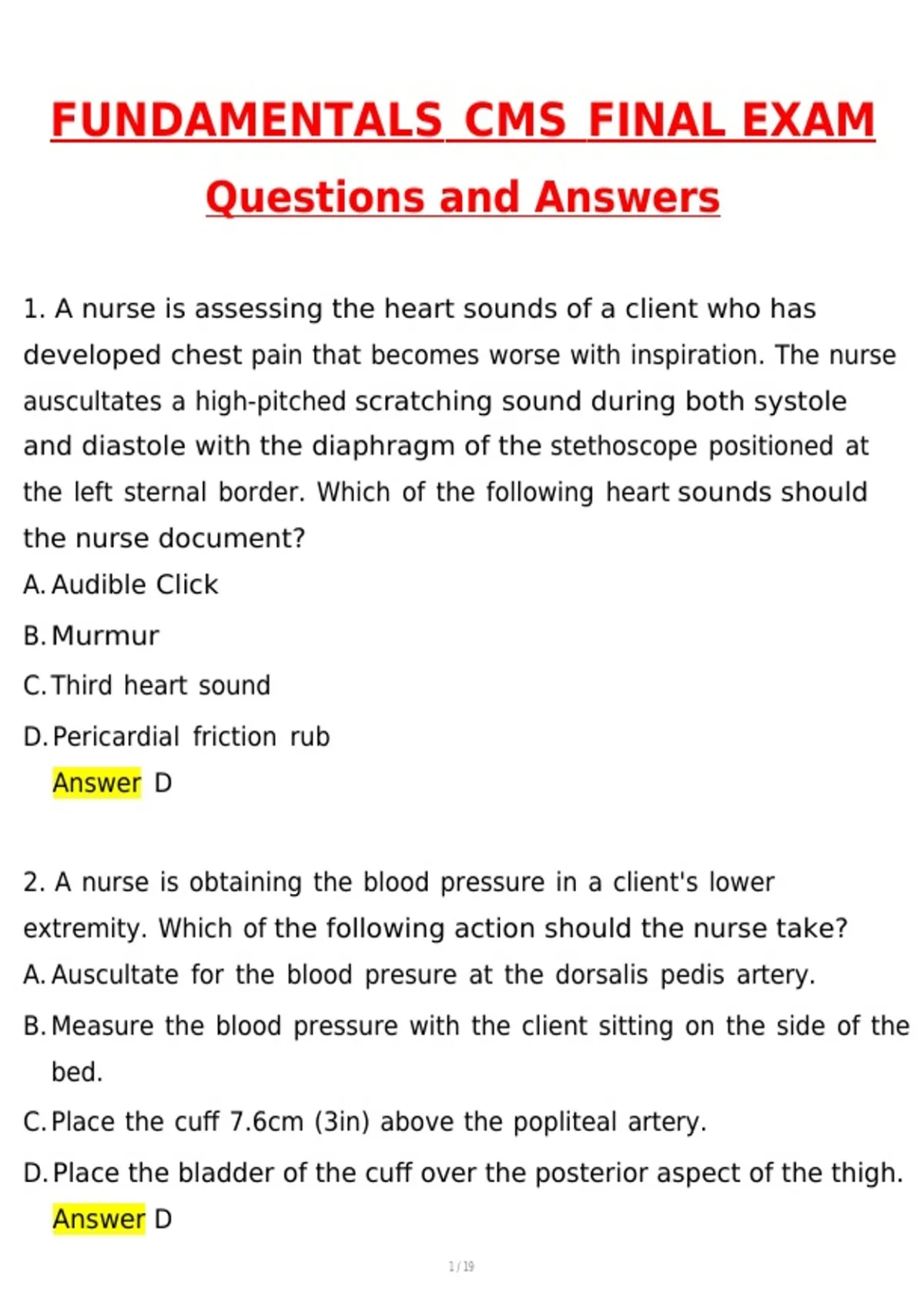 FUNDAMENTALS CMS FINAL EXAM

Questions and Answers

1. A nurse is assessing the heart sounds of a client who has developed chest pain that becomes worse with inspiration. The nurse auscultates a high-pitched scratching sound during both systole and diastole with the diaphragm of the stethoscope positioned at the left sternal border. Which of the following heart sounds should the nurse document?

A. Audible Click

B. Murmur

C. Third heart sound

D. Pericardial friction rub

Answer D

2. A nurse is obtaining the blood pressure in a client's lower extremity. Which of the following action should the nurse take?

A. Auscultate for the blood presure at the dorsalis pedis artery.

B. Measure the blood pressure with the client sitting on the side of the bed.

C. Place the cuff 7.6cm (3in) above the popliteal artery.

D. Place the bladder of the cuff over the posterior aspect of the thigh.

Answer D

1 / 19